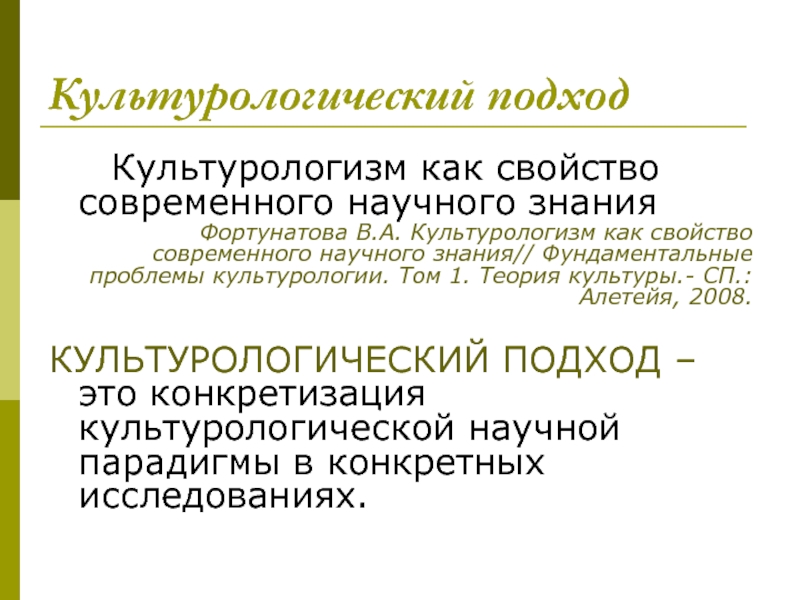 Культурологический подход

Культурологизм как свойство современного научного знания

Фортунатова В.А. Культурологизм как свойство современного научного знания// Фундаментальные проблемы культурологии. Том 1. Теория культуры.- СП.: Алетейя, 2008.

КУЛЬТУРОЛОГИЧЕСКИЙ ПОДХОД – это конкретизация культурологической научной парадигмы в конкретных исследованиях.